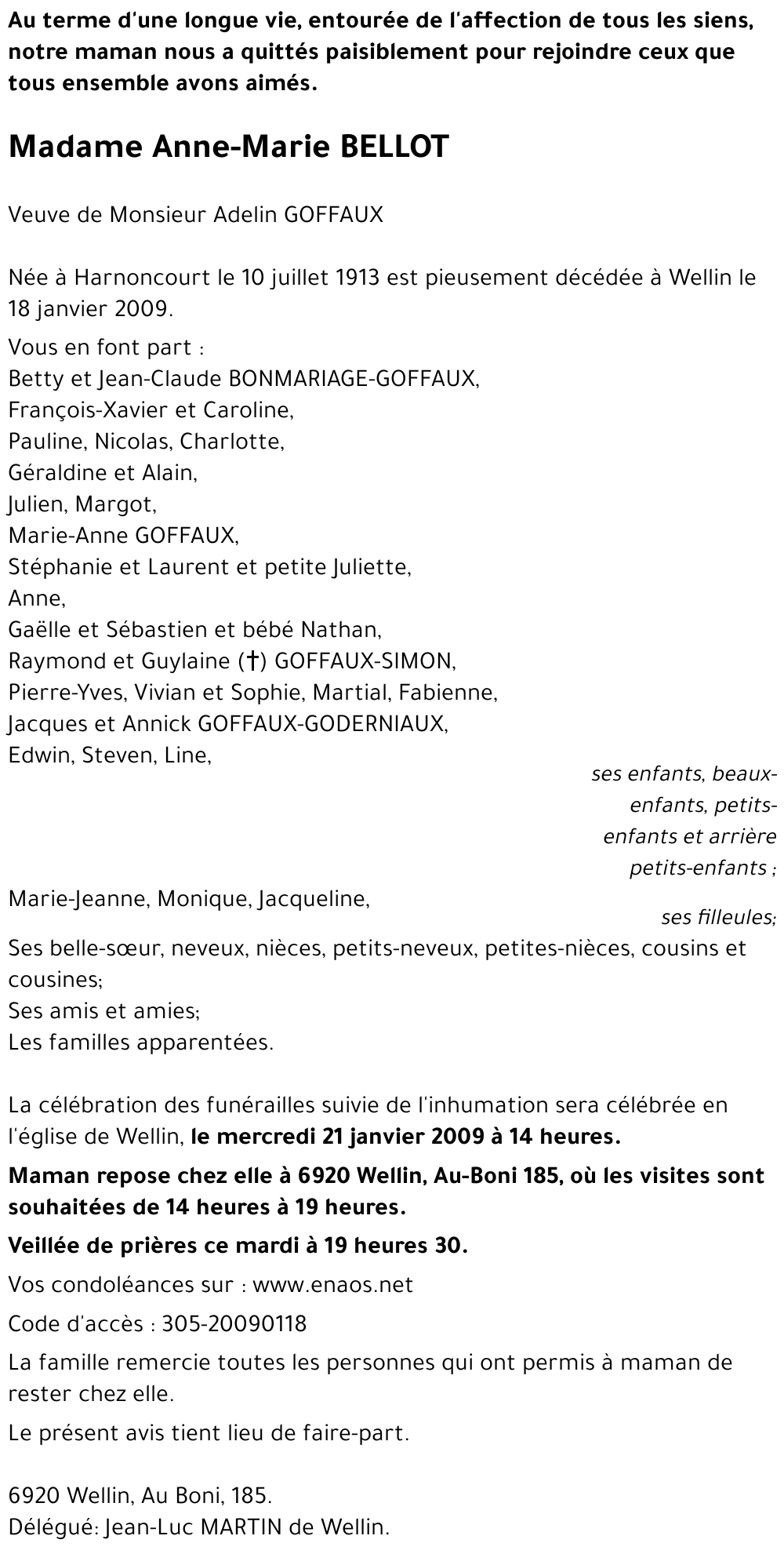 Au terme d'une longue vie, entourée de l'affection de tous les siens, notre maman nous a quittés paisiblement pour rejoindre ceux que tous ensemble avons aimés.

Madame Anne-Marie BELLOT

Veuve de Monsieur Adelin GOFFAUX

Née à Harnoncourt le 10 juillet 1913 est pieusement décédée à Wellin le 18 janvier 2009.

Vous en font part :
Betty et Jean-Claude BONMARIAGE-GOFFAUX,
François-Xavier et Caroline,
Pauline, Nicolas, Charlotte,
Géraldine et Alain,
Julien, Margot,
Marie-Anne GOFFAUX,
Stéphanie et Laurent et petite Juliette,
Anne,
Gaëlle et Sébastien et bébé Nathan,
Raymond et Guylaine (†) GOFFAUX-SIMON,
Pierre-Yves, Vivian et Sophie, Martial, Fabienne,
Jacques et Annick GOFFAUX-GODERNIAUX,
Edwin, Steven, Line,
ses enfants, beaux-enfants, petits-enfants et arrière petits-enfants ;
Marie-Jeanne, Monique, Jacqueline,
ses filleules;
Ses belle-sœur, neveux, nièces, petits-neveux, petites-nièces, cousins et cousines;
Ses amis et amies;
Les familles apparentées.

La célébration des funérailles suivie de l'inhumation sera célébrée en l'église de Wellin, le mercredi 21 janvier 2009 à 14 heures.

Maman repose chez elle à 6920 Wellin, Au-Boni 185, où les visites sont souhaitées de 14 heures à 19 heures.

Veillée de prières ce mardi à 19 heures 30.

Vos condoléances sur : www.enaos.net

Code d'accès : 305-20090118

La famille remercie toutes les personnes qui ont permis à maman de rester chez elle.

Le présent avis tient lieu de faire-part.

6920 Wellin, Au Boni, 185.
Délégué: Jean-Luc MARTIN de Wellin.